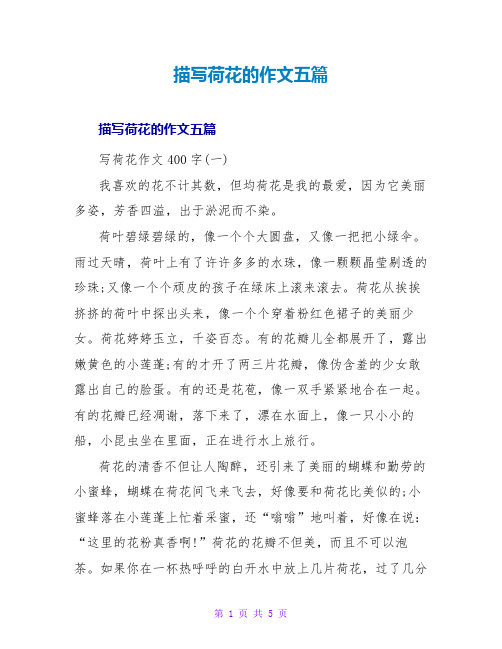 描写荷花的作文五篇

描写荷花的作文五篇

写荷花作文400字(一)

我喜欢的花不计其数，但均荷花是我的最爱，因为它美丽多姿，芳香四溢，出于淤泥而不染。

荷叶碧绿碧绿的，像一个个大圆盘，又像一把把小绿伞。雨过天晴，荷叶上有了许许多多的水珠，像一颗颗晶莹剔透的珍珠;又像一个个顽皮的孩子在绿床上滚来滚去。荷花从挨挨挤挤的荷叶中探出头来，像一个个穿着粉红色裙子的美丽少女。荷花婷婷玉立，千姿百态。有的花瓣儿全都展开了，露出嫩黄色的小莲蓬;有的才开了两三片花瓣，像伪含羞的少女敢露出自己的脸蛋。有的还是花苞，像一双手紧紧地合在一起。有的花瓣已经凋谢，落下来了，漂在水面上，像一只小小的船，小昆虫坐在里面，正在进行水上旅行。

荷花的清香不但让人陶醉，还引来了美丽的蝴蝶和勤劳的小蜜蜂，蝴蝶在荷花间飞来飞去，好像要和荷花比美似的;小蜜蜂落在小莲蓬上忙着采蜜，还“嗡嗡”地叫着，好像在说：“这里的花粉真香啊!”荷花的花瓣不但美，而且不可以泡茶。如果你在一杯热呼呼的白开水中放上几片荷花，过了几分

第 1 页 共 5 页